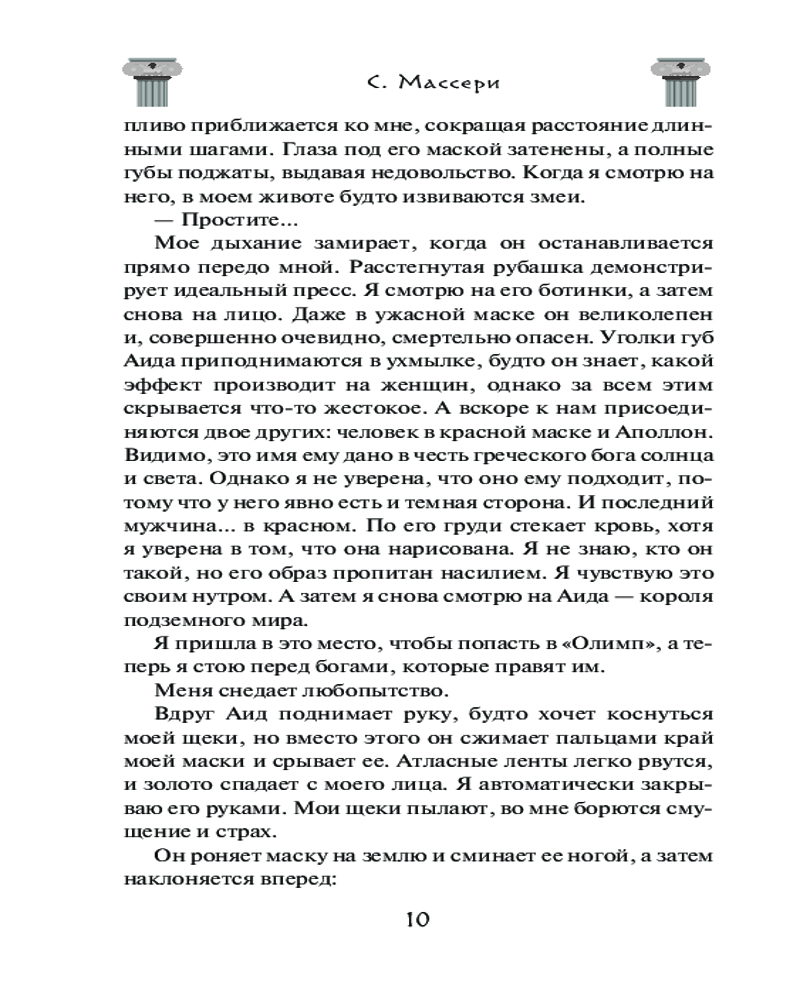 С. Массери

пливо приближается ко мне, сокращая расстояние длинными шагами. Глаза под его маской затенены, а полные губы поджаты, выдавая недовольство. Когда я смотрю на него, в моем животе будто извиваются змеи.

— Простите...

Мое дыхание замирает, когда он останавливается прямо передо мной. Расстегнутая рубашка демонстрирует идеальный пресс. Я смотрю на его ботинки, а затем снова на лицо. Даже в ужасной маске он великолепен и, совершенно очевидно, смертельно опасен. Уголки губ Аида приподнимаются в ухмылке, будто он знает, какой эффект производит на женщин, однако за всем этим скрывается что-то жестокое. А вскоре к нам присоединяются двое других: человек в красной маске и Аполлон. Видимо, это имя ему дано в честь греческого бога солнца и света. Однако я не уверена, что оно ему подходит, потому что у него явно есть и темная сторона. И последний мужчина... в красном. По его груди стекает кровь, хотя я уверена в том, что она нарисована. Я не знаю, кто он такой, но его образ пропитан насилием. Я чувствую это своим нутром. А затем я снова смотрю на Аида — короля подземного мира.

Я пришла в это место, чтобы попасть в «Олимп», а теперь я стою перед богами, которые правят им.

Меня снедает любопытство.

Вдруг Аид поднимает руку, будто хочет коснуться моей щеки, но вместо этого он сжимает пальцами край моей маски и срывает ее. Атласные ленты легко рвутся, и золото спадает с моего лица. Я автоматически закрываю его руками. Мои щеки пылают, во мне борются смущение и страх.

Он роняет маску на землю и сминает ее ногой, а затем наклоняется вперед:

10